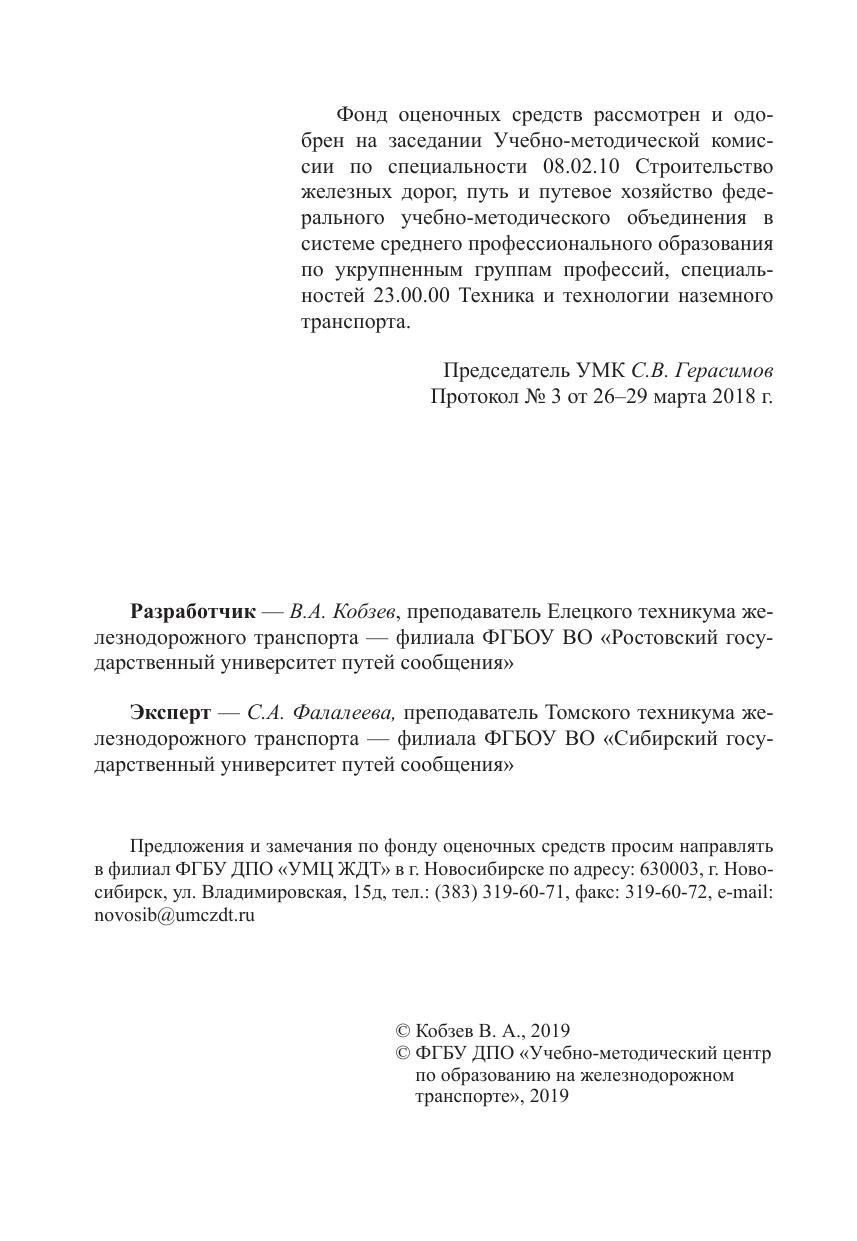 Фонд оценочных средств рассмотрен и одобрен на заседании Учебно-методической комиссии по специальности 08.02.10 Строительство железных дорог, путь и путевое хозяйство федерального учебно-методического объединения в системе среднего профессионального образования по укрупненным группам профессий, специальностей 23.00.00 Техника и технологии наземного транспорта.

Председатель УМК С.В. Герасимов
Протокол № 3 от 26–29 марта 2018 г.

Разработчик — В.А. Кобзев, преподаватель Елецкого техникума железнодорожного транспорта — филиала ФГБОУ ВО «Ростовский государственный университет путей сообщения»

Эксперт — С.А. Фалалеева, преподаватель Томского техникума железнодорожного транспорта — филиала ФГБОУ ВО «Сибирский государственный университет путей сообщения»

Предложения и замечания по фонду оценочных средств просим направлять в филиал ФГБУ ДПО «УМЦ ЖДТ» в г. Новосибирске по адресу: 630003, г. Новосибирск, ул. Владимировская, 15д, тел.: (383) 319-60-71, факс: 319-60-72, e-mail: novosib@umczdt.ru

© Кобзев В. А., 2019
© ФГБУ ДПО «Учебно-методический центр по образованию на железнодорожном транспорте», 2019